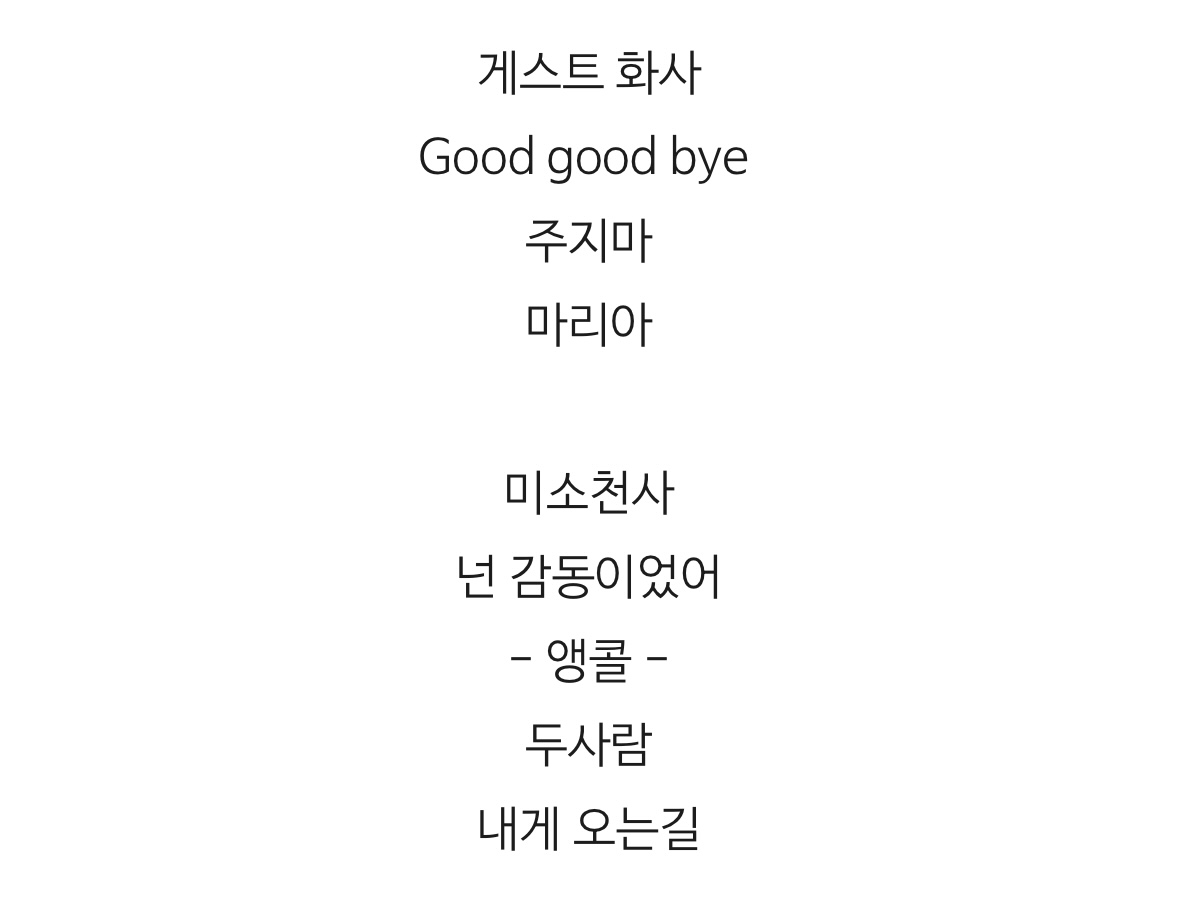 게스트 화사
Good good bye
주지마
마리아

미소천사
넌 감동이었어
- 앵콜 -
두사람
내게 오는길